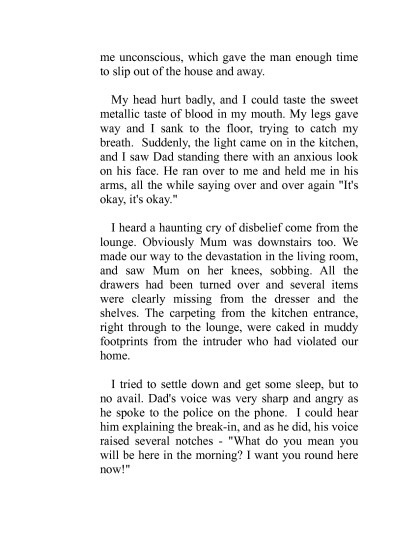 me unconscious, which gave the man enough time to slip out of the house and away.

My head hurt badly, and I could taste the sweet metallic taste of blood in my mouth. My legs gave way and I sank to the floor, trying to catch my breath. Suddenly, the light came on in the kitchen, and I saw Dad standing there with an anxious look on his face. He ran over to me and held me in his arms, all the while saying over and over again "It's okay, it's okay."

I heard a haunting cry of disbelief come from the lounge. Obviously Mum was downstairs too. We made our way to the devastation in the living room, and saw Mum on her knees, sobbing. All the drawers had been turned over and several items were clearly missing from the dresser and the shelves. The carpeting from the kitchen entrance, right through to the lounge, were caked in muddy footprints from the intruder who had violated our home.

I tried to settle down and get some sleep, but to no avail. Dad's voice was very sharp and angry as he spoke to the police on the phone. I could hear him explaining the break-in, and as he did, his voice raised several notches - "What do you mean you will be here in the morning? I want you round here now!"